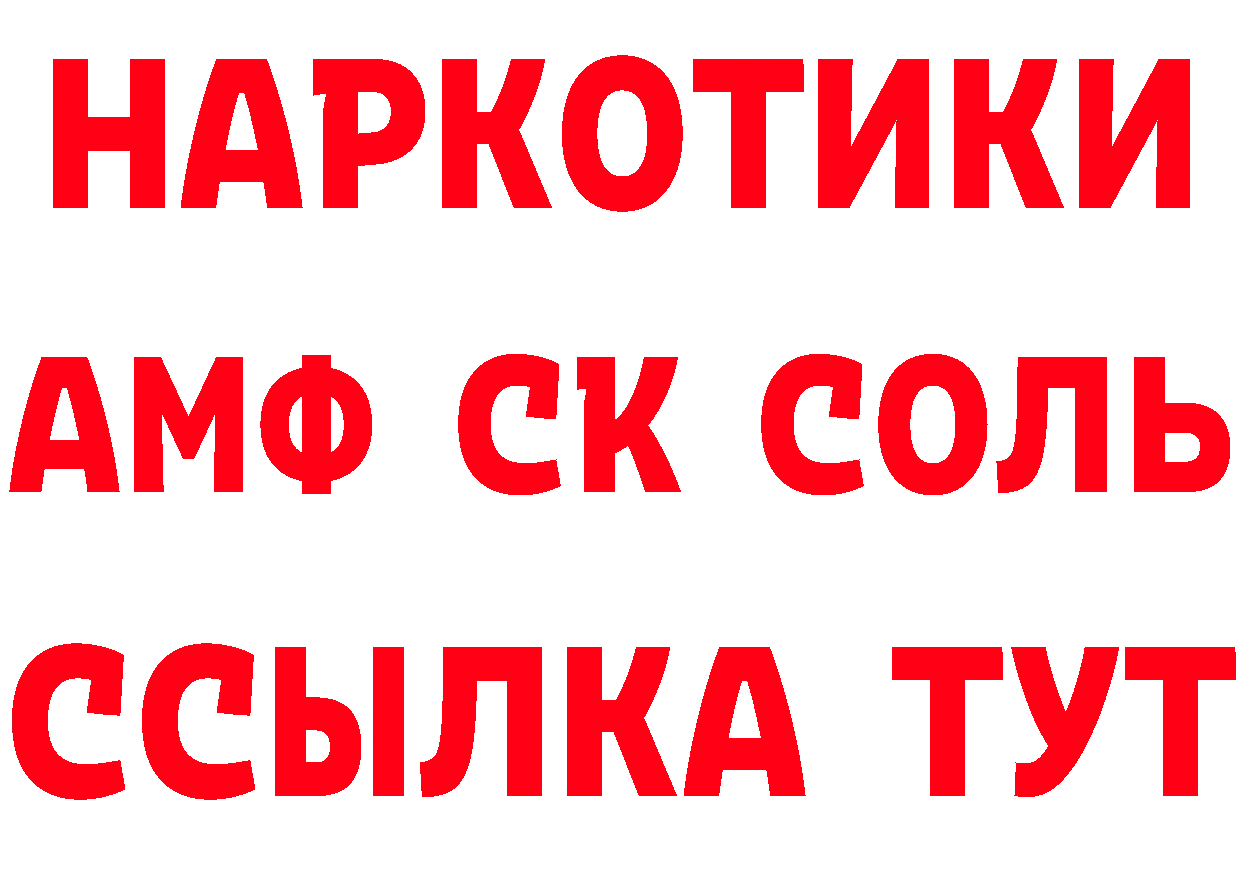 НАРКОТИКИ

АМФ СК СОЛЬ

ССЫЛКА ТУТ